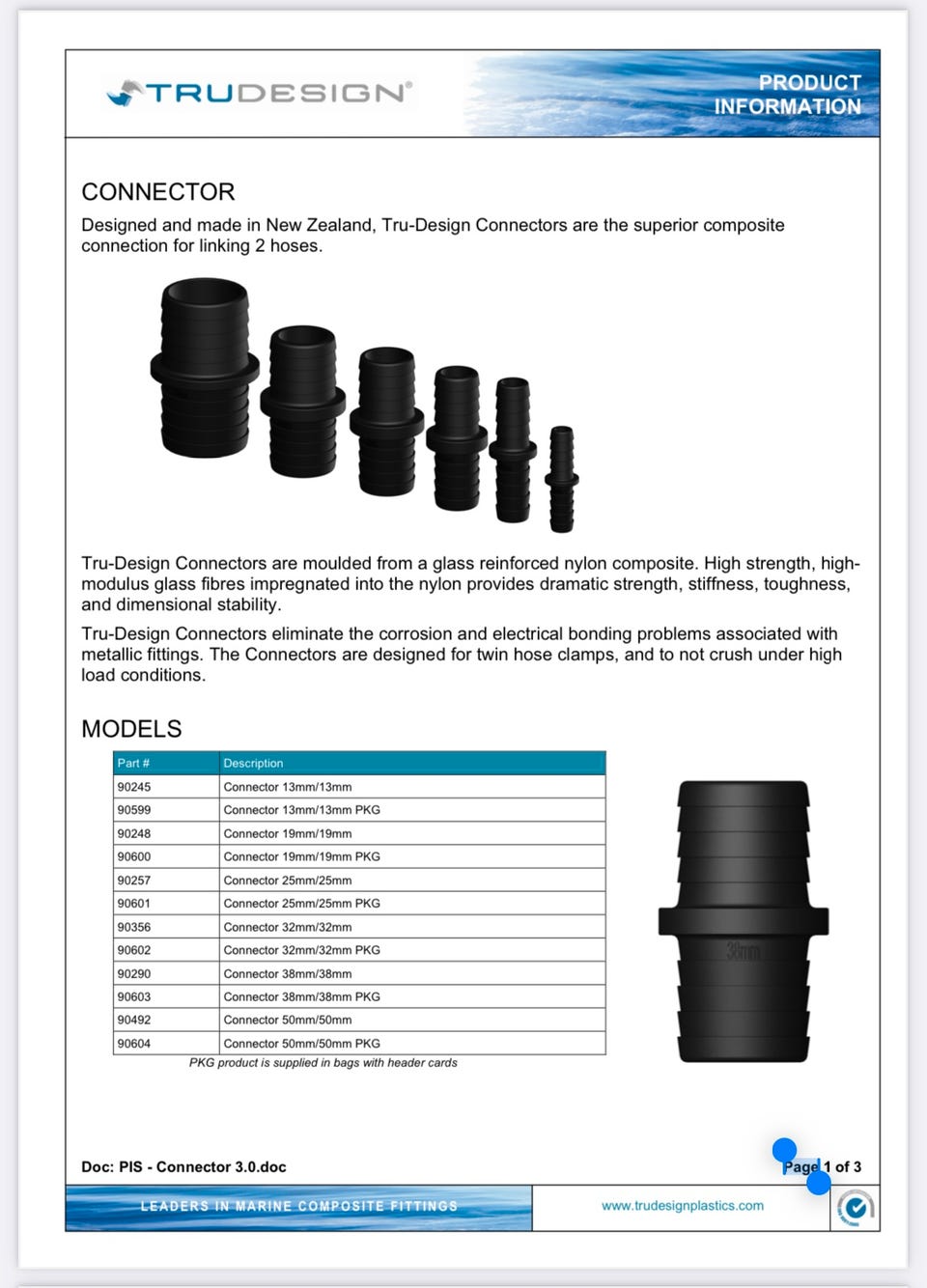 TRUDESIGN®

PRODUCT INFORMATION

CONNECTOR

Designed and made in New Zealand, Tru-Design Connectors are the superior composite connection for linking 2 hoses.

Tru-Design Connectors are moulded from a glass reinforced nylon composite. High strength, high-modulus glass fibres impregnated into the nylon provides dramatic strength, stiffness, toughness, and dimensional stability.

Tru-Design Connectors eliminate the corrosion and electrical bonding problems associated with metallic fittings. The Connectors are designed for twin hose clamps, and to not crush under high load conditions.

MODELS

| Part # | Description |
|---|---|
| 90245 | Connector 13mm/13mm |
| 90599 | Connector 13mm/13mm PKG |
| 90248 | Connector 19mm/19mm |
| 90600 | Connector 19mm/19mm PKG |
| 90257 | Connector 25mm/25mm |
| 90601 | Connector 25mm/25mm PKG |
| 90356 | Connector 32mm/32mm |
| 90602 | Connector 32mm/32mm PKG |
| 90290 | Connector 38mm/38mm |
| 90603 | Connector 38mm/38mm PKG |
| 90492 | Connector 50mm/50mm |
| 90604 | Connector 50mm/50mm PKG |

PKG product is supplied in bags with header cards

38mm

Doc: PIS - Connector 3.0.doc

Page 1 of 3

LEADERS IN MARINE COMPOSITE FITTINGS

www.trudesignplastics.com